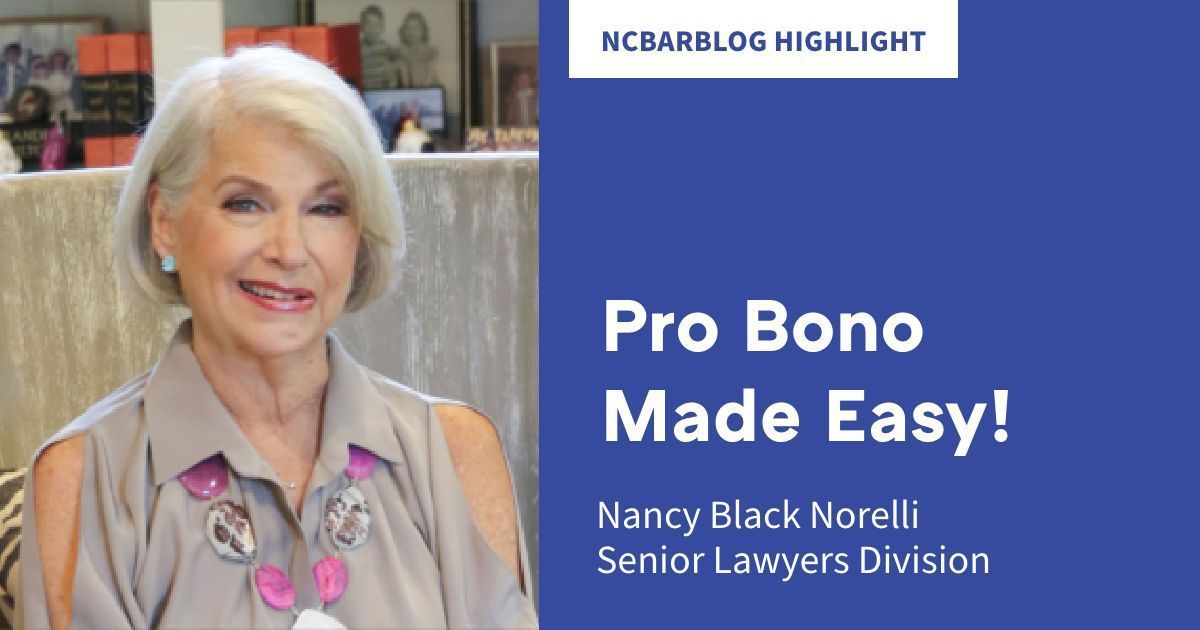 NCBARBLOG HIGHLIGHT

Pro Bono Made Easy!

Nancy Black Norelli
Senior Lawyers Division